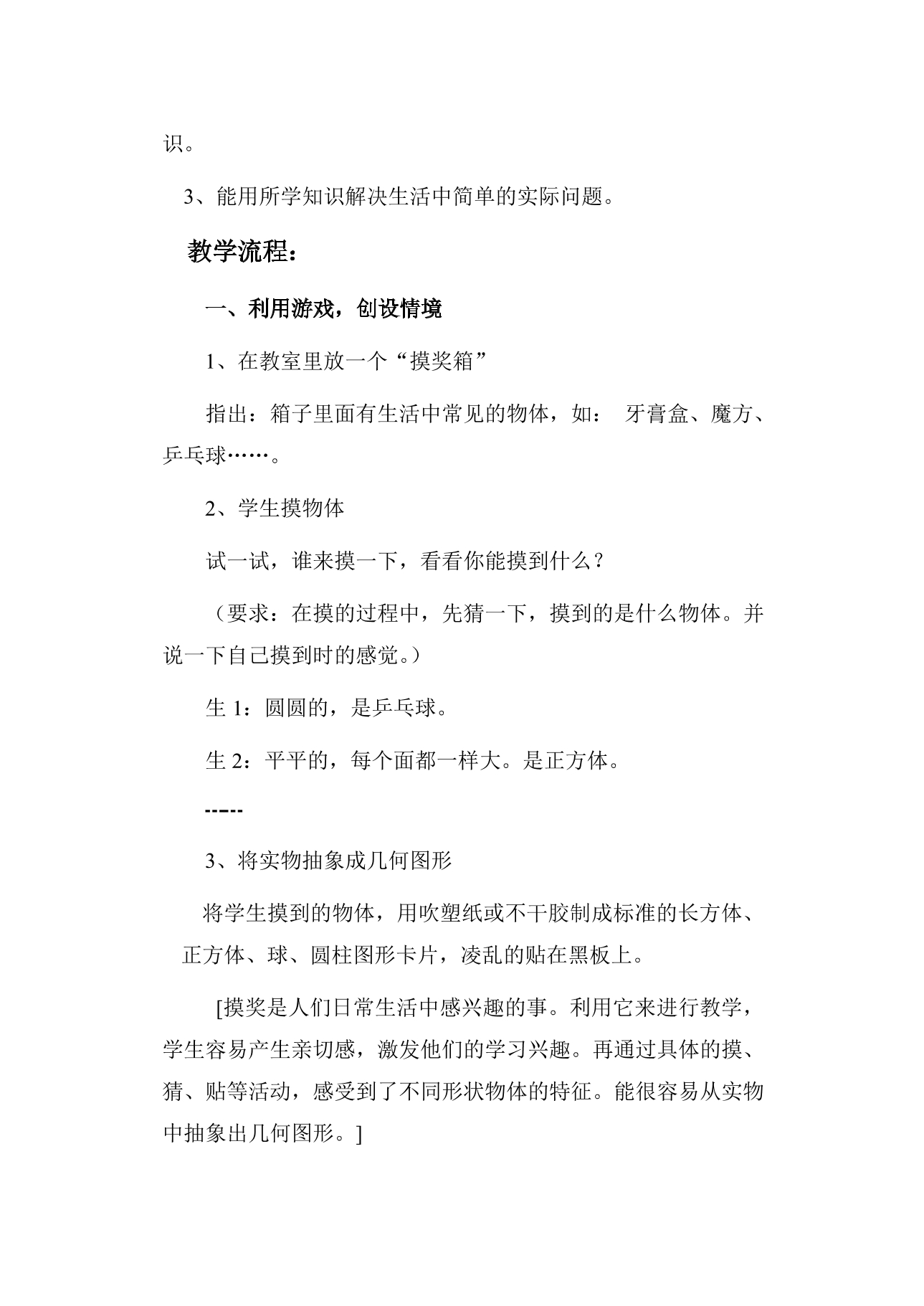 识。

3、能用所学知识解决生活中简单的实际问题。

教学流程：

一、利用游戏，创设情境

1、在教室里放一个“摸奖箱”

指出：箱子里面有生活中常见的物体，如： 牙膏盒、魔方、乒乓球……。

2、学生摸物体

试一试，谁来摸一下，看看你能摸到什么？

（要求：在摸的过程中，先猜一下，摸到的是什么物体。并说一下自己摸到时的感觉。）

生1：圆圆的，是乒乓球。

生2：平平的，每个面都一样大。是正方体。

-----

3、将实物抽象成几何图形

将学生摸到的物体，用吹塑纸或不干胶制成标准的长方体、正方体、球、圆柱图形卡片，凌乱的贴在黑板上。

[摸奖是人们日常生活中感兴趣的事。利用它来进行教学，学生容易产生亲切感，激发他们的学习兴趣。再通过具体的摸、猜、贴等活动，感受到了不同形状物体的特征。能很容易从实物中抽象出几何图形。]